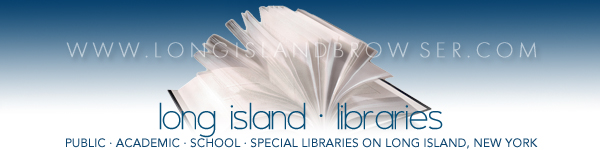 WWW.LONGISLANDBROWSER.COM

long island · libraries

PUBLIC · ACADEMIC · SCHOOL · SPECIAL LIBRARIES ON LONG ISLAND, NEW YORK